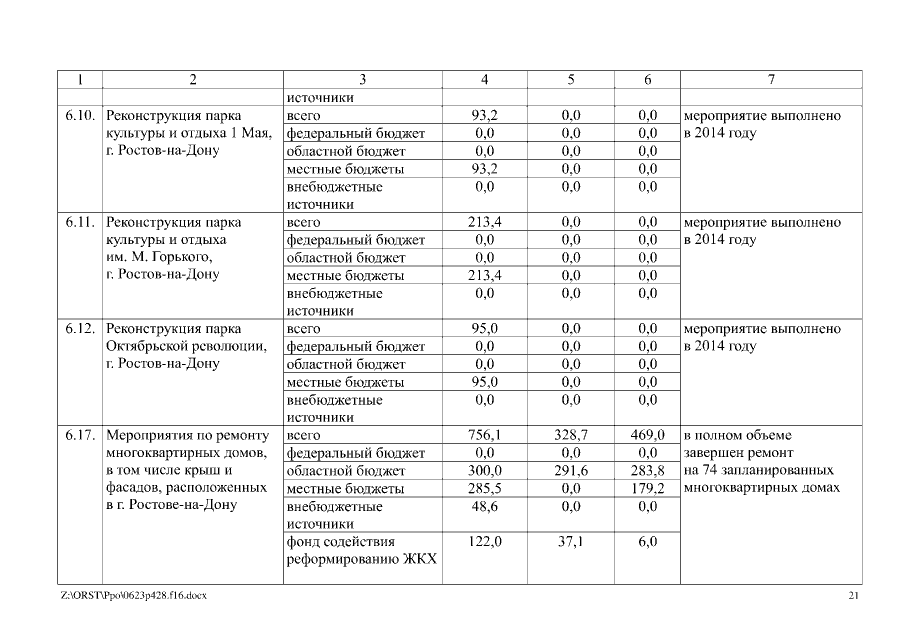 | 1 | 2 | 3 | 4 | 5 | 6 | 7 |
|---|---|---|---|---|---|---|
| | | источники | | | | |
| 6.10. | Реконструкция парка культуры и отдыха 1 Мая, г. Ростов-на-Дону | всего | 93,2 | 0,0 | 0,0 | мероприятие выполнено в 2014 году |
| | | федеральный бюджет | 0,0 | 0,0 | 0,0 | |
| | | областной бюджет | 0,0 | 0,0 | 0,0 | |
| | | местные бюджеты | 93,2 | 0,0 | 0,0 | |
| | | внебюджетные источники | 0,0 | 0,0 | 0,0 | |
| 6.11. | Реконструкция парка культуры и отдыха им. М. Горького, г. Ростов-на-Дону | всего | 213,4 | 0,0 | 0,0 | мероприятие выполнено в 2014 году |
| | | федеральный бюджет | 0,0 | 0,0 | 0,0 | |
| | | областной бюджет | 0,0 | 0,0 | 0,0 | |
| | | местные бюджеты | 213,4 | 0,0 | 0,0 | |
| | | внебюджетные источники | 0,0 | 0,0 | 0,0 | |
| 6.12. | Реконструкция парка Октябрьской революции, г. Ростов-на-Дону | всего | 95,0 | 0,0 | 0,0 | мероприятие выполнено в 2014 году |
| | | федеральный бюджет | 0,0 | 0,0 | 0,0 | |
| | | областной бюджет | 0,0 | 0,0 | 0,0 | |
| | | местные бюджеты | 95,0 | 0,0 | 0,0 | |
| | | внебюджетные источники | 0,0 | 0,0 | 0,0 | |
| 6.17. | Мероприятия по ремонту многоквартирных домов, в том числе крыш и фасадов, расположенных в г. Ростове-на-Дону | всего | 756,1 | 328,7 | 469,0 | в полном объеме завершен ремонт на 74 запланированных многоквартирных домах |
| | | федеральный бюджет | 0,0 | 0,0 | 0,0 | |
| | | областной бюджет | 300,0 | 291,6 | 283,8 | |
| | | местные бюджеты | 285,5 | 0,0 | 179,2 | |
| | | внебюджетные источники | 48,6 | 0,0 | 0,0 | |
| | | фонд содействия реформированию ЖКХ | 122,0 | 37,1 | 6,0 | |

Z:\ORST\Ppo\0623p428.f16.docx 21